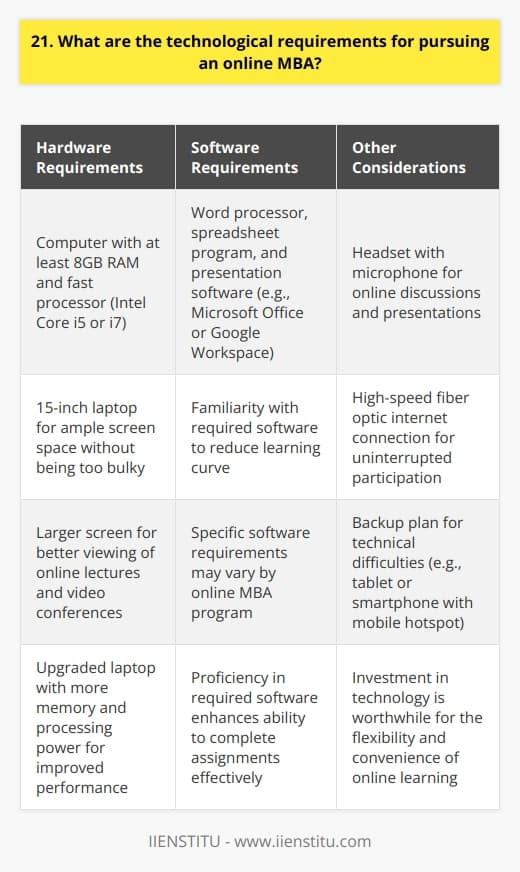 21. What are the technological requirements for pursuing an online MBA?

| Hardware Requirements | Software Requirements | Other Considerations |
|---|---|---|
| Computer with at least 8GB RAM and fast processor (Intel Core i5 or i7) | Word processor, spreadsheet program, and presentation software (e.g., Microsoft Office or Google Workspace) | Headset with microphone for online discussions and presentations |
| 15-inch laptop for ample screen space without being too bulky | Familiarity with required software to reduce learning curve | High-speed fiber optic internet connection for uninterrupted participation |
| Larger screen for better viewing of online lectures and video conferences | Specific software requirements may vary by online MBA program | Backup plan for technical difficulties (e.g., tablet or smartphone with mobile hotspot) |
| Upgraded laptop with more memory and processing power for improved performance | Proficiency in required software enhances ability to complete assignments effectively | Investment in technology is worthwhile for the flexibility and convenience of online learning |

IIENSTITU - www.iienstitu.com